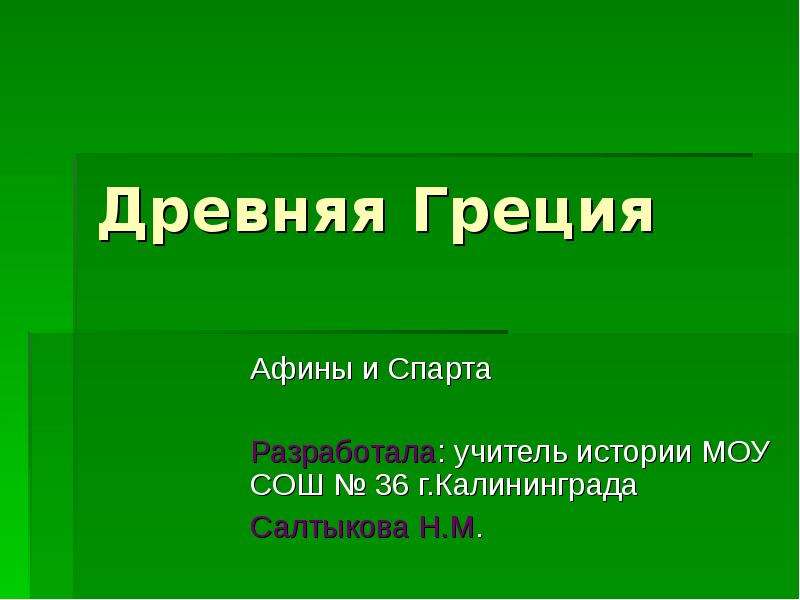 Древняя Греция

Афины и Спарта

Разработала: учитель истории МОУ СОШ № 36 г.Калининграда

Салтыкова Н.М.